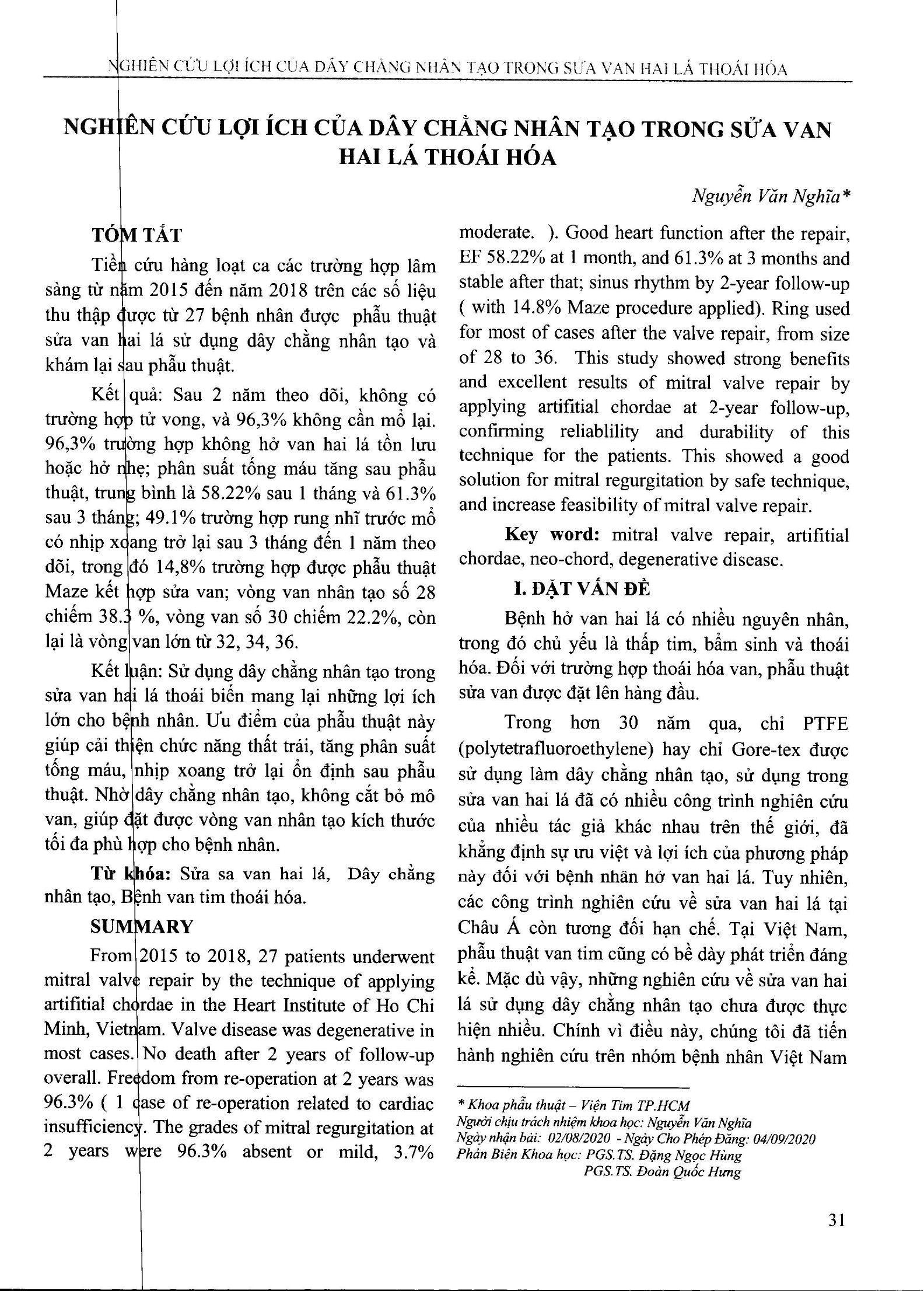 NGHIÊN CỨU LỢI ÍCH CỦA DÂY CHẰNG NHÂN TẠO TRONG SỬA VAN HAI LÁ THOÁI HÓA

NGHIÊN CỨU LỢI ÍCH CỦA DÂY CHẰNG NHÂN TẠO TRONG SỬA VAN HAI LÁ THOÁI HÓA

Nguyễn Văn Nghĩa*

TÓM TẮT

Tiền cứu hàng loạt ca các trường hợp lâm sàng từ năm 2015 đến năm 2018 trên các số liệu thu thập được từ 27 bệnh nhân được phẫu thuật sửa van hai lá sử dụng dây chằng nhân tạo và khám lại sau phẫu thuật.

Kết quả: Sau 2 năm theo dõi, không có trường hợp tử vong, và 96,3% không cần mổ lại. 96,3% trường hợp không hở van hai lá tồn lưu hoặc hở nhẹ; phân suất tống máu tăng sau phẫu thuật, trung bình là 58.22% sau 1 tháng và 61.3% sau 3 tháng; 49.1% trường hợp rung nhĩ trước mổ có nhịp xoang trở lại sau 3 tháng đến 1 năm theo dõi, trong đó 14,8% trường hợp được phẫu thuật Maze kết hợp sửa van; vòng van nhân tạo số 28 chiếm 38.3 %, vòng van số 30 chiếm 22.2%, còn lại là vòng van lớn từ 32, 34, 36.

Kết luận: Sử dụng dây chằng nhân tạo trong sửa van hai lá thoái biến mang lại những lợi ích lớn cho bệnh nhân. Ưu điểm của phẫu thuật này giúp cải thiện chức năng thất trái, tăng phân suất tống máu, nhịp xoang trở lại ổn định sau phẫu thuật. Nhờ dây chằng nhân tạo, không cắt bỏ mô van, giúp đặt được vòng van nhân tạo kích thước tối đa phù hợp cho bệnh nhân.

Từ khóa: Sửa sa van hai lá, Dây chằng nhân tạo, Bệnh van tim thoái hóa.

SUMMARY

From 2015 to 2018, 27 patients underwent mitral valve repair by the technique of applying artifitial chordae in the Heart Institute of Ho Chi Minh, Vietnam. Valve disease was degenerative in most cases. No death after 2 years of follow-up overall. Freedom from re-operation at 2 years was 96.3% ( 1 case of re-operation related to cardiac insufficiency. The grades of mitral regurgitation at 2 years were 96.3% absent or mild, 3.7% moderate. ). Good heart function after the repair, EF 58.22% at 1 month, and 61.3% at 3 months and stable after that; sinus rhythm by 2-year follow-up ( with 14.8% Maze procedure applied). Ring used for most of cases after the valve repair, from size of 28 to 36. This study showed strong benefits and excellent results of mitral valve repair by applying artifitial chordae at 2-year follow-up, confirming reliablility and durability of this technique for the patients. This showed a good solution for mitral regurgitation by safe technique, and increase feasibility of mitral valve repair.

Key word: mitral valve repair, artifitial chordae, neo-chord, degenerative disease.

I. ĐẶT VẤN ĐỀ

Bệnh hở van hai lá có nhiều nguyên nhân, trong đó chủ yếu là thấp tim, bẩm sinh và thoái hóa. Đối với trường hợp thoái hóa van, phẫu thuật sửa van được đặt lên hàng đầu.

Trong hơn 30 năm qua, chỉ PTFE (polytetrafluoroethylene) hay chỉ Gore-tex được sử dụng làm dây chằng nhân tạo, sử dụng trong sửa van hai lá đã có nhiều công trình nghiên cứu của nhiều tác giả khác nhau trên thế giới, đã khẳng định sự ưu việt và lợi ích của phương pháp này đối với bệnh nhân hở van hai lá. Tuy nhiên, các công trình nghiên cứu về sửa van hai lá tại Châu Á còn tương đối hạn chế. Tại Việt Nam, phẫu thuật van tim cũng có bề dày phát triển đáng kể. Mặc dù vậy, những nghiên cứu về sửa van hai lá sử dụng dây chằng nhân tạo chưa được thực hiện nhiều. Chính vì điều này, chúng tôi đã tiến hành nghiên cứu trên nhóm bệnh nhân Việt Nam

* Khoa phẫu thuật – Viện Tim TP.HCM
Người chịu trách nhiệm khoa học: Nguyễn Văn Nghĩa
Ngày nhận bài: 02/08/2020 - Ngày Cho Phép Đăng: 04/09/2020
Phản Biện Khoa học: PGS.TS. Đặng Ngọc Hùng
PGS.TS. Đoàn Quốc Hưng

31